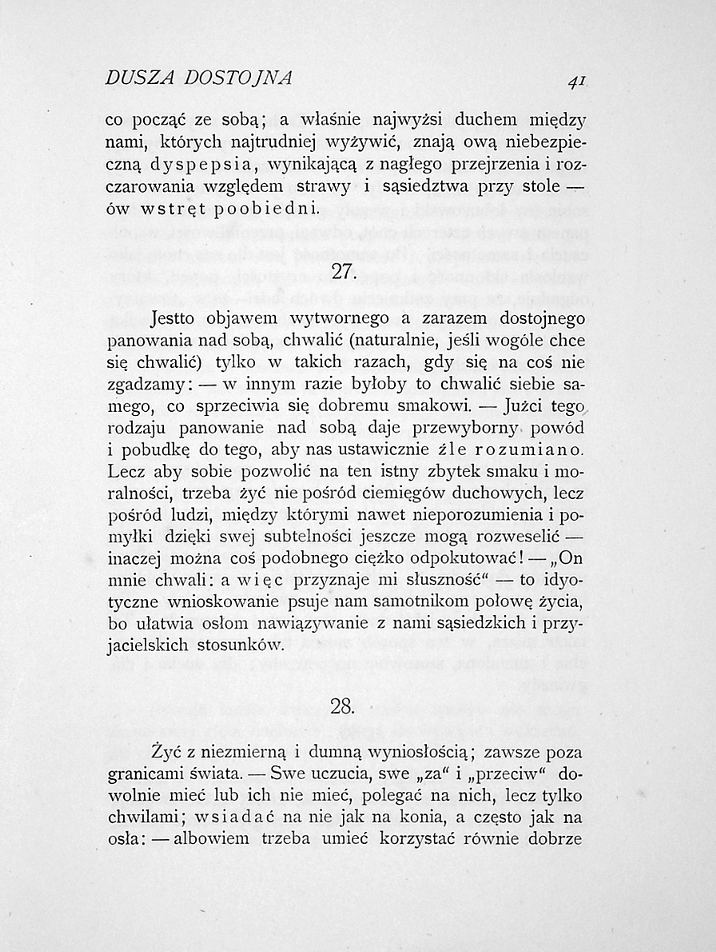 DUSZA DOSTOJNA 41

co począć ze sobą; a właśnie najwyżsi duchem między nami, których najtrudniej wyżywić, znają ową niebezpieczną dyspepsia, wynikającą z nagłego przejrzenia i rozczarowania względem strawy i sąsiedztwa przy stole — ów wstręt poobiedni.

27.

Jestto objawem wytwornego a zarazem dostojnego panowania nad sobą, chwalić (naturalnie, jeśli wogóle chce się chwalić) tylko w takich razach, gdy się na coś nie zgadzamy: — w innym razie byłoby to chwalić siebie samego, co sprzeciwia się dobremu smakowi. — Jużci tego rodzaju panowanie nad sobą daje przewyborny powód i pobudkę do tego, aby nas ustawicznie źle rozumiano. Lecz aby sobie pozwolić na ten istny zbytek smaku i moralności, trzeba żyć nie pośród ciemięgów duchowych, lecz pośród ludzi, między którymi nawet nieporozumienia i pomyłki dzięki swej subtelności jeszcze mogą rozweselić — inaczej można coś podobnego ciężko odpokutować! — „On mnie chwali: a więc przyznaje mi słuszność“ — to idyotyczne wnioskowanie psuje nam samotnikom połowę życia, bo ułatwia osłom nawiązywanie z nami sąsiedzkich i przyjacielskich stosunków.

28.

Żyć z niezmierną i dumną wyniosłością; zawsze poza granicami świata. — Swe uczucia, swe „za“ i „przeciw“ dowolnie mieć lub ich nie mieć, polegać na nich, lecz tylko chwilami; wsiadać na nie jak na konia, a często jak na osła: — albowiem trzeba umieć korzystać równie dobrze